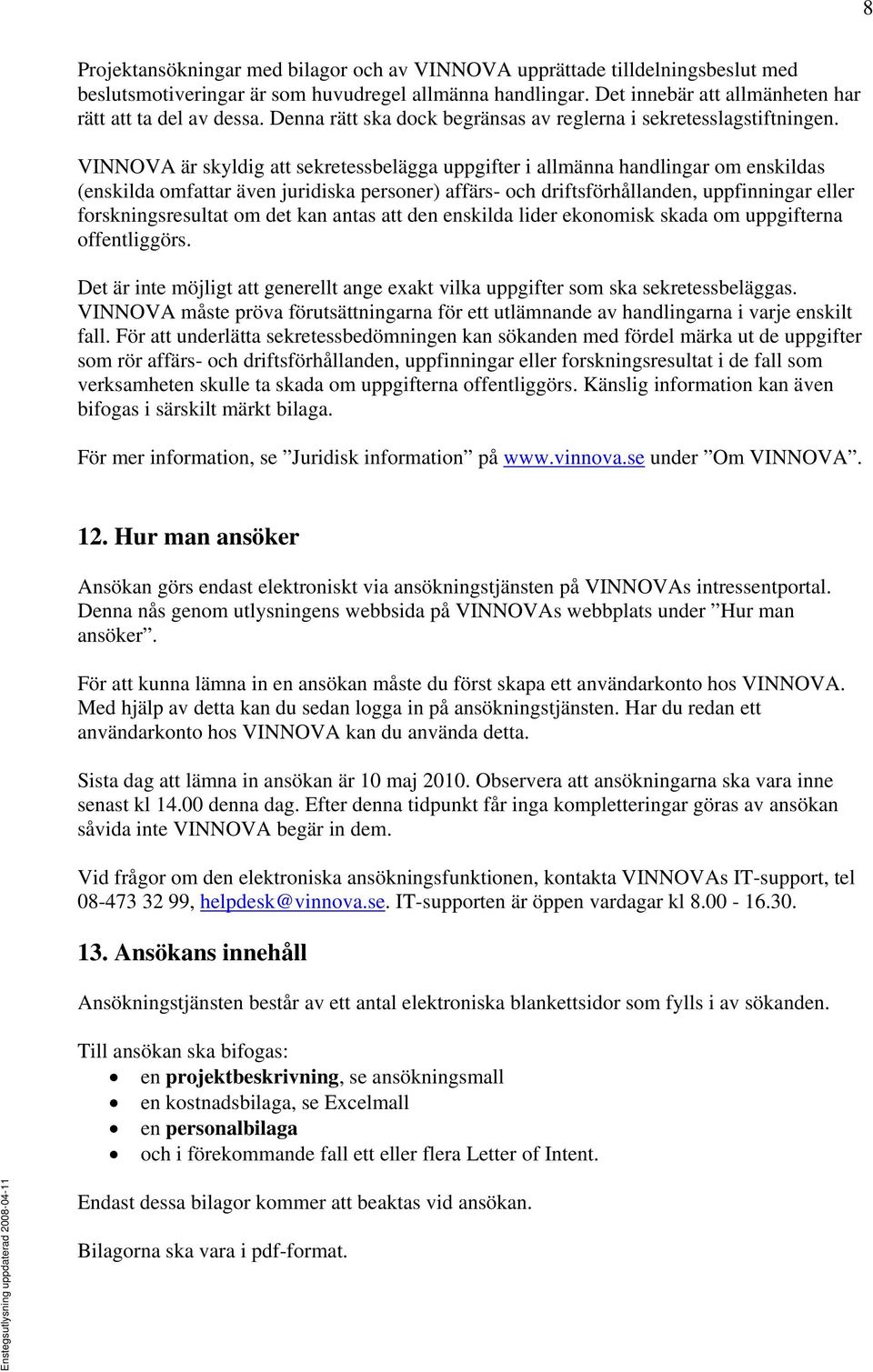 8

Projektansökningar med bilagor och av VINNOVA upprättade tilldelningsbeslut med beslutsmotiveringar är som huvudregel allmänna handlingar. Det innebär att allmänheten har rätt att ta del av dessa. Denna rätt ska dock begränsas av reglerna i sekretesslagstiftningen.

VINNOVA är skyldig att sekretessbelägga uppgifter i allmänna handlingar om enskildas (enskilda omfattar även juridiska personer) affärs- och driftsförhållanden, uppfinningar eller forskningsresultat om det kan antas att den enskilda lider ekonomisk skada om uppgifterna offentliggörs.

Det är inte möjligt att generellt ange exakt vilka uppgifter som ska sekretessbeläggas. VINNOVA måste pröva förutsättningarna för ett utlämnande av handlingarna i varje enskilt fall. För att underlätta sekretessbedömningen kan sökanden med fördel märka ut de uppgifter som rör affärs- och driftsförhållanden, uppfinningar eller forskningsresultat i de fall som verksamheten skulle ta skada om uppgifterna offentliggörs. Känslig information kan även bifogas i särskilt märkt bilaga.

För mer information, se ”Juridisk information” på www.vinnova.se under ”Om VINNOVA”.

12. Hur man ansöker

Ansökan görs endast elektroniskt via ansökningstjänsten på VINNOVAs intressentportal. Denna nås genom utlysningens webbsida på VINNOVAs webbplats under ”Hur man ansöker”.

För att kunna lämna in en ansökan måste du först skapa ett användarkonto hos VINNOVA. Med hjälp av detta kan du sedan logga in på ansökningstjänsten. Har du redan ett användarkonto hos VINNOVA kan du använda detta.

Sista dag att lämna in ansökan är 10 maj 2010. Observera att ansökningarna ska vara inne senast kl 14.00 denna dag. Efter denna tidpunkt får inga kompletteringar göras av ansökan såvida inte VINNOVA begär in dem.

Vid frågor om den elektroniska ansökningsfunktionen, kontakta VINNOVAs IT-support, tel 08-473 32 99, helpdesk@vinnova.se. IT-supporten är öppen vardagar kl 8.00 - 16.30.

13. Ansökans innehåll

Ansökningstjänsten består av ett antal elektroniska blankettsidor som fylls i av sökanden.

Till ansökan ska bifogas:
• en projektbeskrivning, se ansökningsmall
• en kostnadsbilaga, se Excelmall
• en personalbilaga
• och i förekommande fall ett eller flera Letter of Intent.

Endast dessa bilagor kommer att beaktas vid ansökan.

Bilagorna ska vara i pdf-format.

Enstegsutlysning uppdaterad 2008-04-11